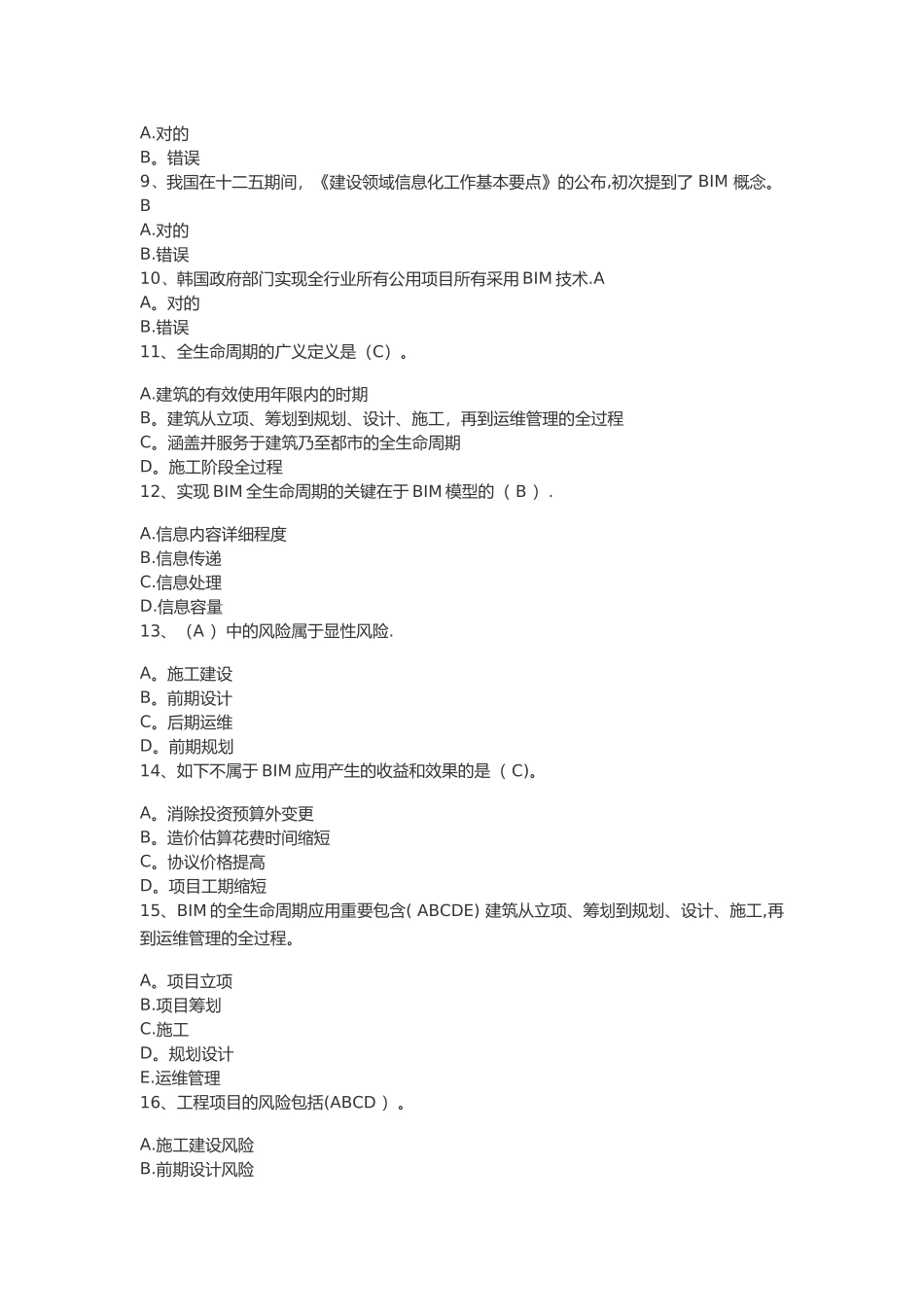 A.对的
B。错误
9、我国在十二五期间，《建设领域信息化工作基本要点》的公布,初次提到了 BIM 概念。B
A.对的
B.错误
10、韩国政府部门实现全行业所有公用项目所有采用 BIM 技术.A
A。对的
B.错误
11、全生命周期的广义定义是（C）。

A.建筑的有效使用年限内的时期
B。建筑从立项、筹划到规划、设计、施工，再到运维管理的全过程
C。涵盖并服务于建筑乃至都市的全生命周期
D。施工阶段全过程
12、实现 BIM 全生命周期的关键在于 BIM 模型的（ B ）.

A.信息内容详细程度
B.信息传递
C.信息处理
D.信息容量
13、（A ）中的风险属于显性风险.

A。施工建设
B。前期设计
C。后期运维
D。前期规划
14、如下不属于 BIM 应用产生的收益和效果的是（ C)。

A。消除投资预算外变更
B。造价估算花费时间缩短
C。协议价格提高
D。项目工期缩短
15、BIM 的全生命周期应用重要包含( ABCDE) 建筑从立项、筹划到规划、设计、施工,再到运维管理的全过程。

A。项目立项
B.项目筹划
C.施工
D。规划设计
E.运维管理
16、工程项目的风险包括(ABCD ）。

A.施工建设风险
B.前期设计风险